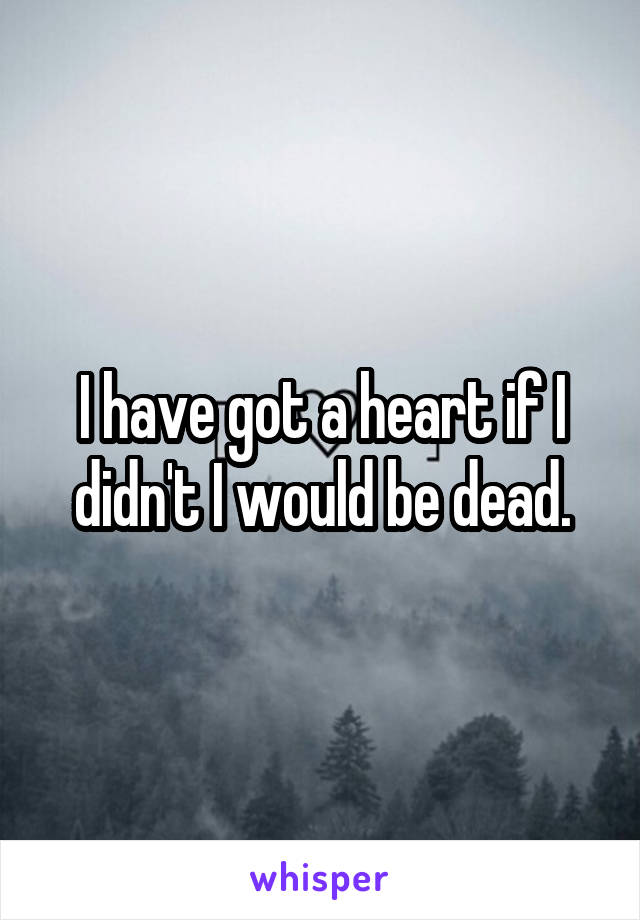 I have got a heart if I didn't I would be dead.

whisper